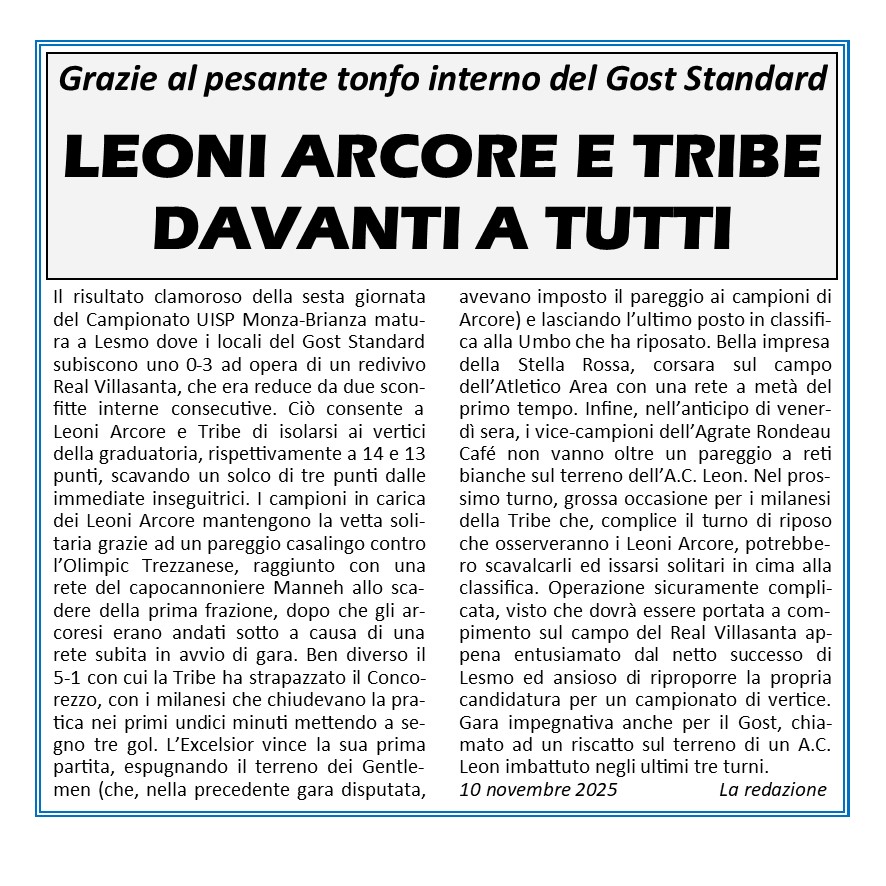 Grazie al pesante tonfo interno del Gost Standard

LEONI ARCORE E TRIBE DAVANTI A TUTTI

Il risultato clamoroso della sesta giornata del Campionato UISP Monza-Brianza matura a Lesmo dove i locali del Gost Standard subiscono uno 0-3 ad opera di un redivivo Real Villasanta, che era reduce da due sconfitte interne consecutive. Ciò consente a Leoni Arcore e Tribe di isolarsi ai vertici della graduatoria, rispettivamente a 14 e 13 punti, scavando un solco di tre punti dalle immediate inseguitrici. I campioni in carica dei Leoni Arcore mantengono la vetta solitaria grazie ad un pareggio casalingo contro l'Olimpic Trezzanese, raggiunto con una rete del capocannoniere Manneh allo scadere della prima frazione, dopo che gli arcoresi erano andati sotto a causa di una rete subita in avvio di gara. Ben diverso il 5-1 con cui la Tribe ha strapazzato il Concorezzo, con i milanesi che chiudevano la pratica nei primi undici minuti mettendo a segno tre gol. L'Excelsior vince la sua prima partita, espugnando il terreno dei Gentlemen (che, nella precedente gara disputata, avevano imposto il pareggio ai campioni di Arcore) e lasciando l'ultimo posto in classifica alla Umbo che ha riposato. Bella impresa della Stella Rossa, corsara sul campo dell'Atletico Area con una rete a metà del primo tempo. Infine, nell'anticipo di venerdì sera, i vice-campioni dell'Agrate Rondeau Café non vanno oltre un pareggio a reti bianche sul terreno dell'A.C. Leon. Nel prossimo turno, grossa occasione per i milanesi della Tribe che, complice il turno di riposo che osserveranno i Leoni Arcore, potrebbero scavalcarli ed issarsi solitari in cima alla classifica. Operazione sicuramente complicata, visto che dovrà essere portata a compimento sul campo del Real Villasanta appena entusiamato dal netto successo di Lesmo ed ansioso di riproporre la propria candidatura per un campionato di vertice. Gara impegnativa anche per il Gost, chiamato ad un riscatto sul terreno di un A.C. Leon imbattuto negli ultimi tre turni.

10 novembre 2025 La redazione